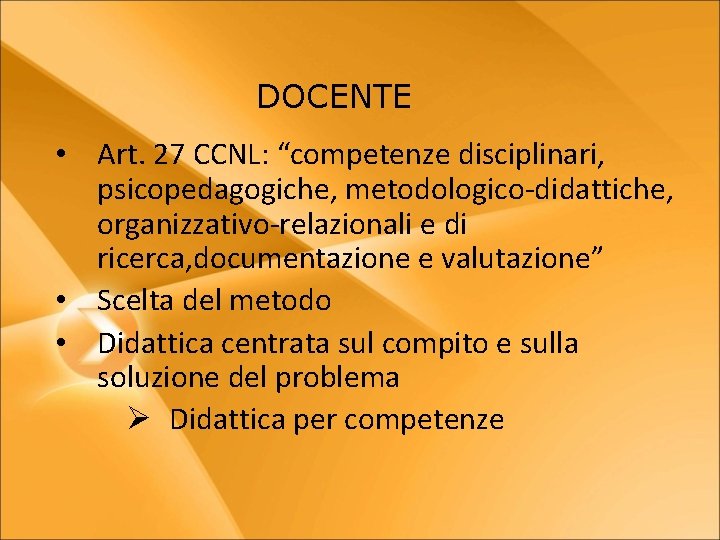 DOCENTE

• Art. 27 CCNL: "competenze disciplinari, psicopedagogiche, metodologico-didattiche, organizzativo-relazionali e di ricerca,documentazione e valutazione"
• Scelta del metodo
• Didattica centrata sul compito e sulla soluzione del problema
➢ Didattica per competenze